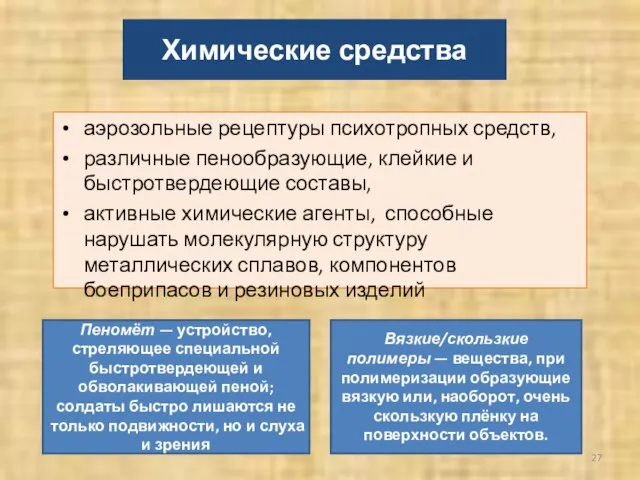 Химические средства

• аэрозольные рецептуры психотропных средств,
• различные пенообразующие, клейкие и быстротвердеющие составы,
• активные химические агенты, способные нарушать молекулярную структуру металлических сплавов, компонентов боеприпасов и резиновых изделий

Пеномёт — устройство, стреляющее специальной быстротвердеющей и обволакивающей пеной; солдаты быстро лишаются не только подвижности, но и слуха и зрения

Вязкие/скользкие полимеры — вещества, при полимеризации образующие вязкую или, наоборот, очень скользкую плёнку на поверхности объектов.

27